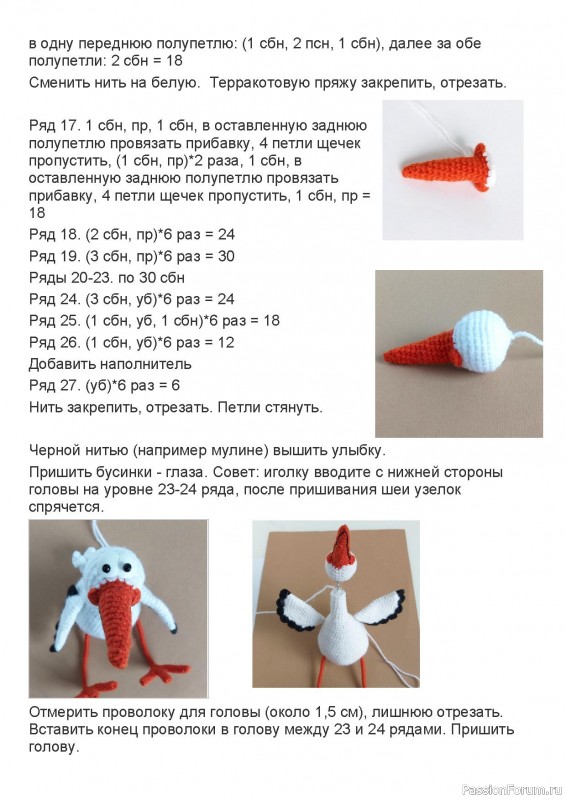 в одну переднюю полупетлю: (1 сбн, 2 псн, 1 сбн), далее за обе полупетли: 2 сбн = 18

Сменить нить на белую. Терракотовую пряжу закрепить, отрезать.

Ряд 17. 1 сбн, пр, 1 сбн, в оставленную заднюю полупетлю провязать прибавку, 4 петли щечек пропустить, (1 сбн, пр)*2 раза, 1 сбн, в оставленную заднюю полупетлю провязать прибавку, 4 петли щечек пропустить, 1 сбн, пр = 18

Ряд 18. (2 сбн, пр)*6 раз = 24

Ряд 19. (3 сбн, пр)*6 раз = 30

Ряды 20-23. по 30 сбн

Ряд 24. (3 сбн, уб)*6 раз = 24

Ряд 25. (1 сбн, уб, 1 сбн)*6 раз = 18

Ряд 26. (1 сбн, уб)*6 раз = 12

Добавить наполнитель

Ряд 27. (уб)*6 раз = 6

Нить закрепить, отрезать. Петли стянуть.

Черной нитью (например мулине) вышить улыбку.

Пришить бусинки - глаза. Совет: иголку вводите с нижней стороны головы на уровне 23-24 ряда, после пришивания шеи узелок спрячется.

Отмерить проволоку для головы (около 1,5 см), лишнюю отрезать. Вставить конец проволоки в голову между 23 и 24 рядами. Пришить голову.

PassionForum.ru